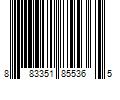 8 83351 85536 5